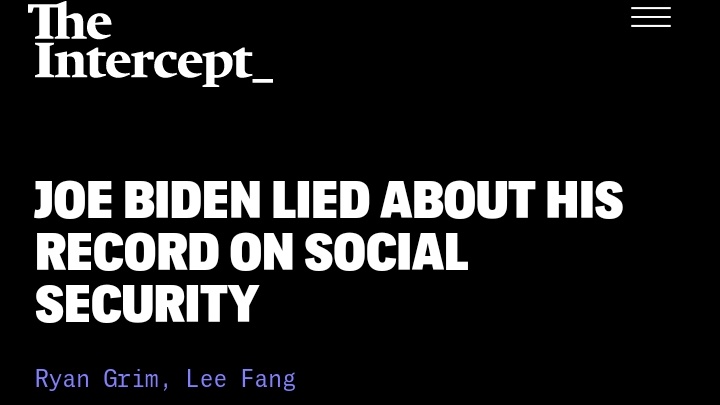 The Intercept_

JOE BIDEN LIED ABOUT HIS RECORD ON SOCIAL SECURITY

Ryan Grim, Lee Fang